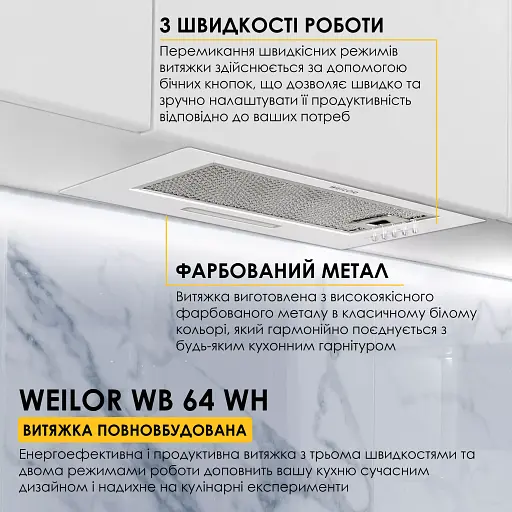 3 ШВИДКОСТІ РОБОТИ

Перемикання швидкісних режимів витяжки здійснюється за допомогою бічних кнопок, що дозволяє швидко та зручно налаштувати її продуктивність відповідно до ваших потреб

ФАРБОВАНИЙ МЕТАЛ

Витяжка виготовлена з високоякісного фарбованого металу в класичному білому кольорі, який гармонійно поєднується з будь-яким кухонним гарнітуром

WEILOR WB 64 WH

ВИТЯЖКА ПОВНОВБУДОВАНА

Енергоефективна і продуктивна витяжка з трьома швидкостями та двома режимами роботи доповнить вашу кухню сучасним дизайном і надихне на кулінарні експерименти